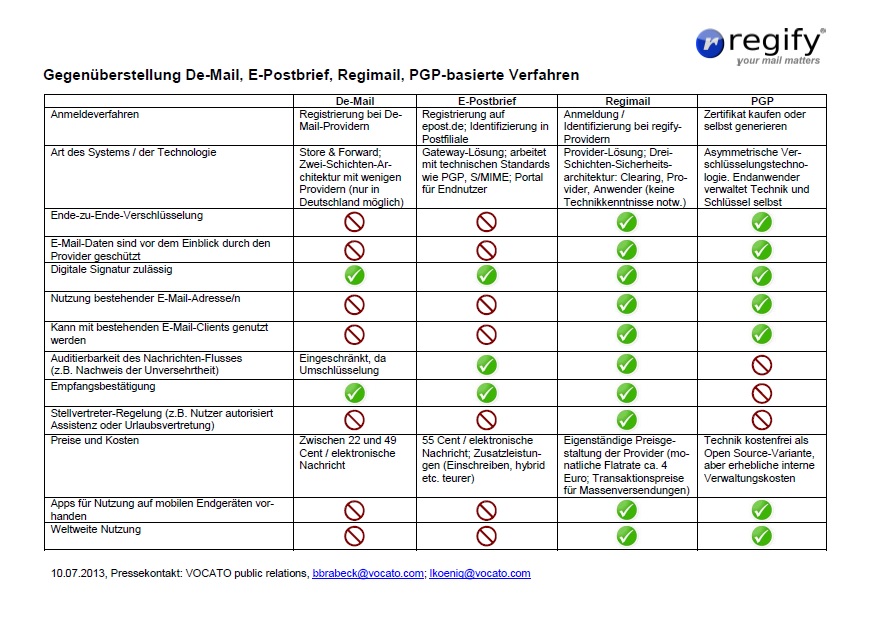 regify®
your mail matters

Gegenüberstellung De-Mail, E-Postbrief, Regimail, PGP-basierte Verfahren

| | De-Mail | E-Postbrief | Regimail | PGP |
|---|---|---|---|---|
| Anmeldeverfahren | Registrierung bei De-Mail-Providern | Registrierung auf epost.de; Identifizierung in Postfiliale | Anmeldung / Identifizierung bei regify-Providern | Zertifikat kaufen oder selbst generieren |
| Art des Systems / der Technologie | Store & Forward; Zwei-Schichten-Architektur mit wenigen Providern (nur in Deutschland möglich) | Gateway-Lösung; arbeitet mit technischen Standards wie PGP, S/MIME; Portal für Endnutzer | Provider-Lösung; Drei-Schichten-Sicherheitsarchitektur: Clearing, Provider, Anwender (keine Technikkenntnisse notw.) | Asymmetrische Verschlüsselungstechnologie. Endanwender verwaltet Technik und Schlüssel selbst |
| Ende-zu-Ende-Verschlüsselung | | | | |
| E-Mail-Daten sind vor dem Einblick durch den Provider geschützt | | | | |
| Digitale Signatur zulässig | | | | |
| Nutzung bestehender E-Mail-Adresse/n | | | | |
| Kann mit bestehenden E-Mail-Clients genutzt werden | | | | |
| Auditierbarkeit des Nachrichten-Flusses (z.B. Nachweis der Unversehrtheit) | Eingeschränkt, da Umschlüsselung | | | |
| Empfangsbestätigung | | | | |
| Stellvertreter-Regelung (z.B. Nutzer autorisiert Assistenz oder Urlaubsvertretung) | | | | |
| Preise und Kosten | Zwischen 22 und 49 Cent / elektronische Nachricht | 55 Cent / elektronische Nachricht; Zusatzleistungen (Einschreiben, hybrid etc. teurer) | Eigenständige Preisgestaltung der Provider (monatliche Flatrate ca. 4 Euro; Transaktionspreise für Massenversendungen) | Technik kostenfrei als Open Source-Variante, aber erhebliche interne Verwaltungskosten |
| Apps für Nutzung auf mobilen Endgeräten vorhanden | | | | |
| Weltweite Nutzung | | | | |

10.07.2013, Pressekontakt: VOCATO public relations, bbrabeck@vocato.com; lkoenig@vocato.com